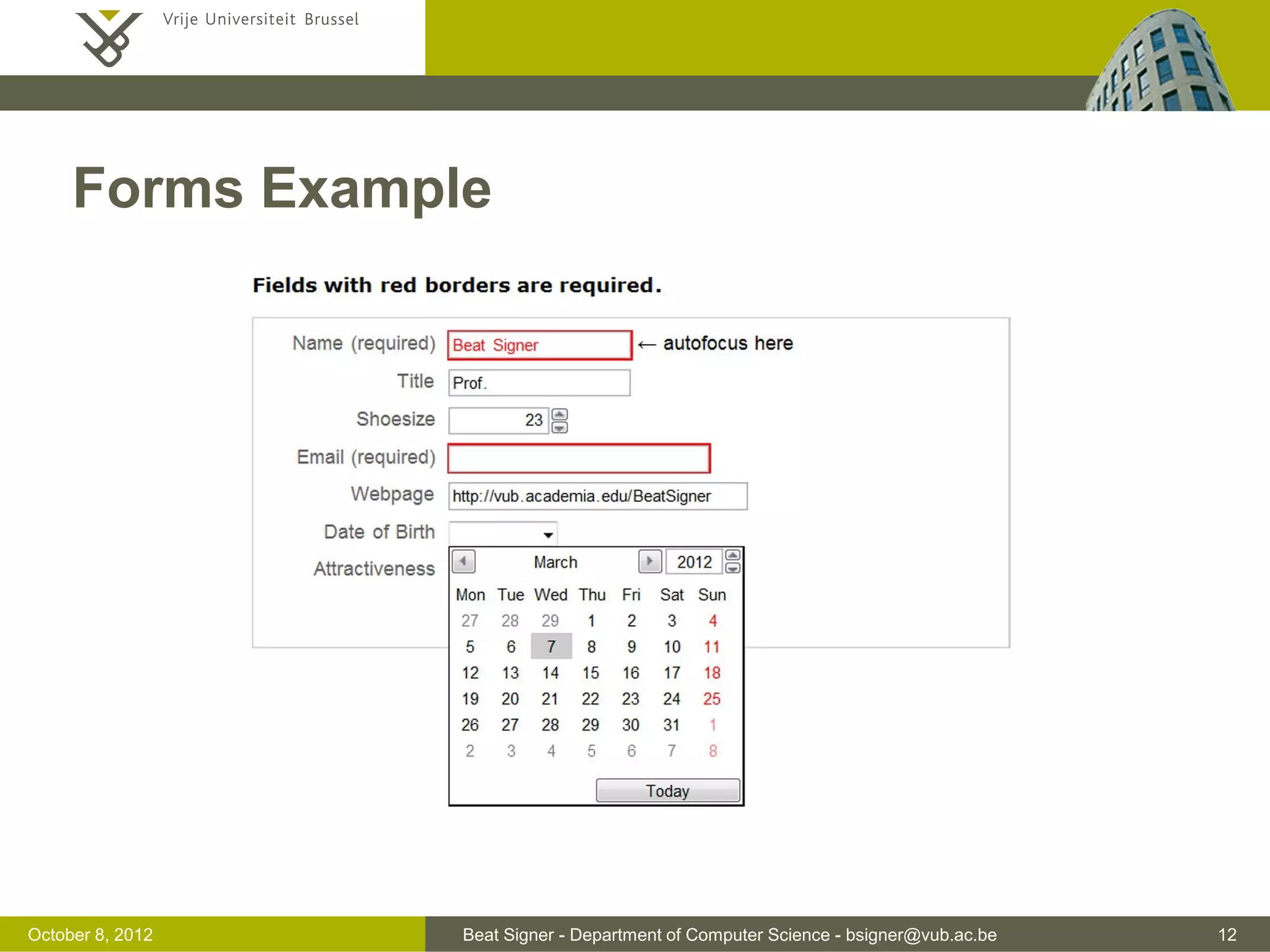 Vrije Universiteit Brussel

Forms Example

Fields with red borders are required.

Name (required) Beat Signer ← autofocus here

Title Prof.

Shoesize 23

Email (required)

Webpage http://vub.academia.edu/BeatSigner

Date of Birth

Attractiveness

March 2012

| Mon | Tue | Wed | Thu | Fri | Sat | Sun |
|---|---|---|---|---|---|---|
| 27 | 28 | 29 | 1 | 2 | 3 | 4 |
| 5 | 6 | 7 | 8 | 9 | 10 | 11 |
| 12 | 13 | 14 | 15 | 16 | 17 | 18 |
| 19 | 20 | 21 | 22 | 23 | 24 | 25 |
| 26 | 27 | 28 | 29 | 30 | 31 | 1 |
| 2 | 3 | 4 | 5 | 6 | 7 | 8 |

Today

October 8, 2012

Beat Signer - Department of Computer Science - bsigner@vub.ac.be

12